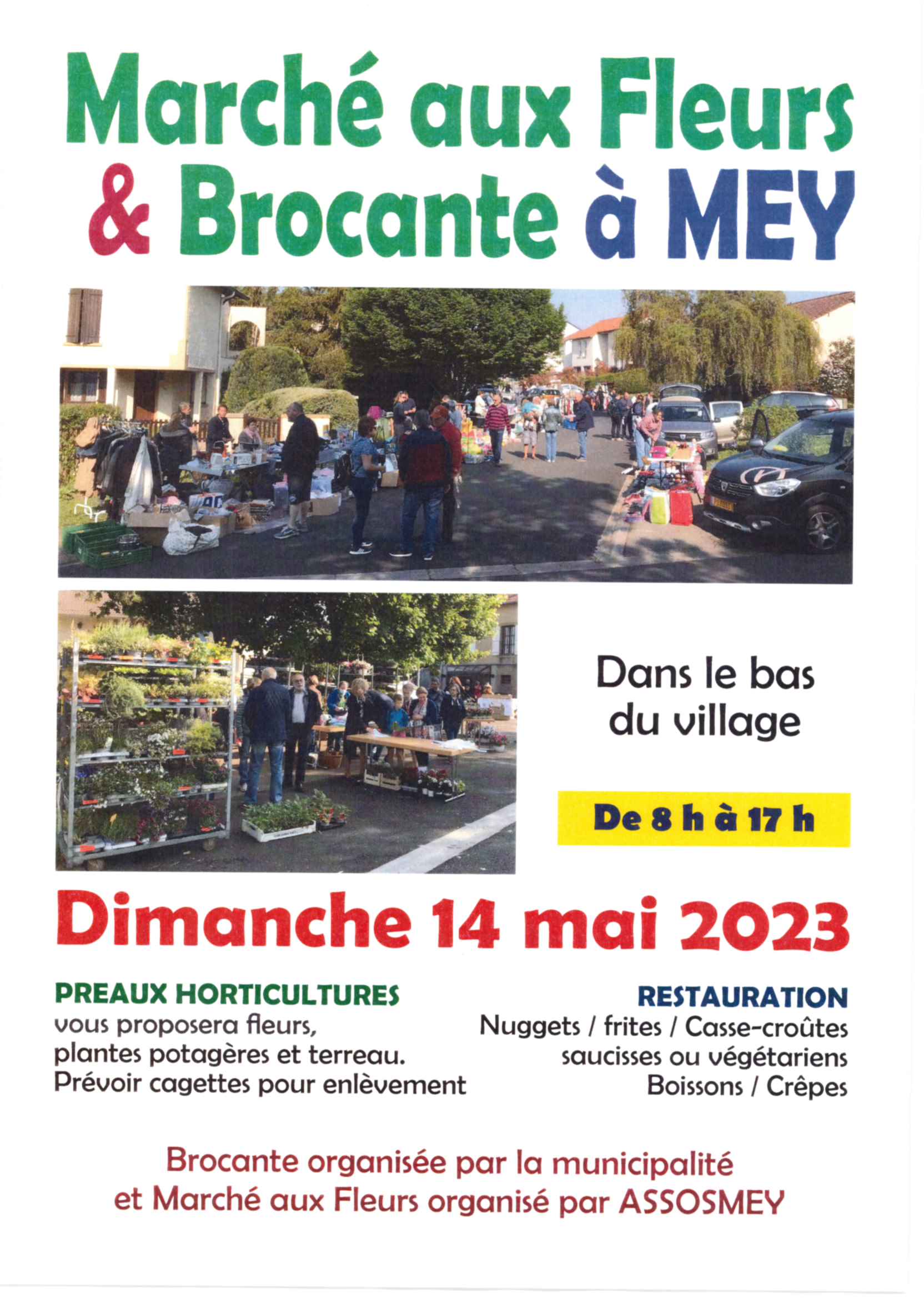 Marché aux Fleurs
& Brocante à MEY

Dans le bas
du village

De 8 h à 17 h

Dimanche 14 mai 2023

PREAUX HORTICULTURES
vous proposera fleurs,
plantes potagères et terreau.
Prévoir cagettes pour enlèvement

RESTAURATION
Nuggets / frites / Casse-croûtes
saucisses ou végétariens
Boissons / Crêpes

Brocante organisée par la municipalité
et Marché aux Fleurs organisé par ASSOSMEY